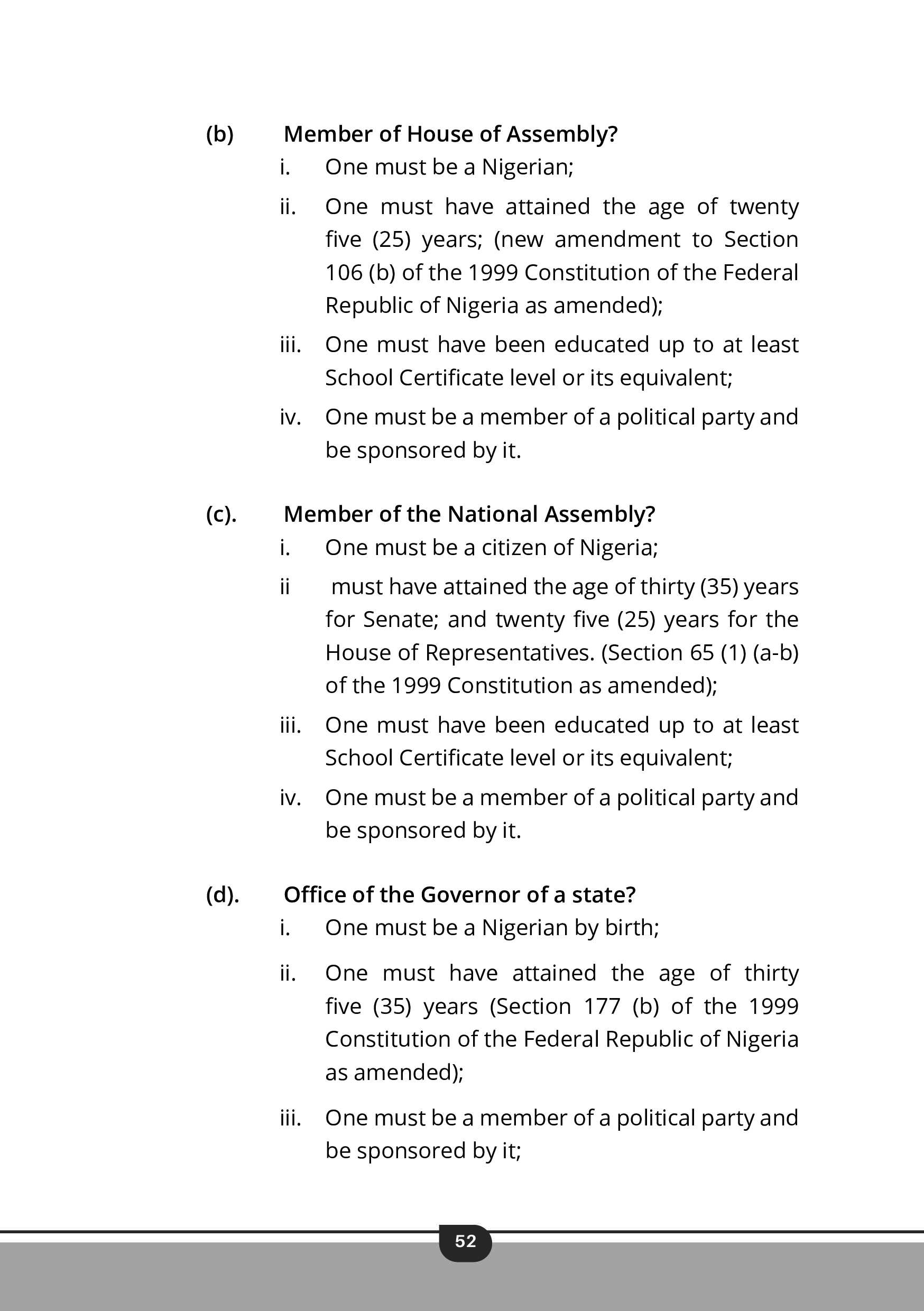 (b) Member of House of Assembly?

i. One must be a Nigerian;

ii. One must have attained the age of twenty five (25) years; (new amendment to Section 106 (b) of the 1999 Constitution of the Federal Republic of Nigeria as amended);

iii. One must have been educated up to at least School Certificate level or its equivalent;

iv. One must be a member of a political party and be sponsored by it.

(c). Member of the National Assembly?

i. One must be a citizen of Nigeria;

ii must have attained the age of thirty (35) years for Senate; and twenty five (25) years for the House of Representatives. (Section 65 (1) (a-b) of the 1999 Constitution as amended);

iii. One must have been educated up to at least School Certificate level or its equivalent;

iv. One must be a member of a political party and be sponsored by it.

(d). Office of the Governor of a state?

i. One must be a Nigerian by birth;

ii. One must have attained the age of thirty five (35) years (Section 177 (b) of the 1999 Constitution of the Federal Republic of Nigeria as amended);

iii. One must be a member of a political party and be sponsored by it;

52